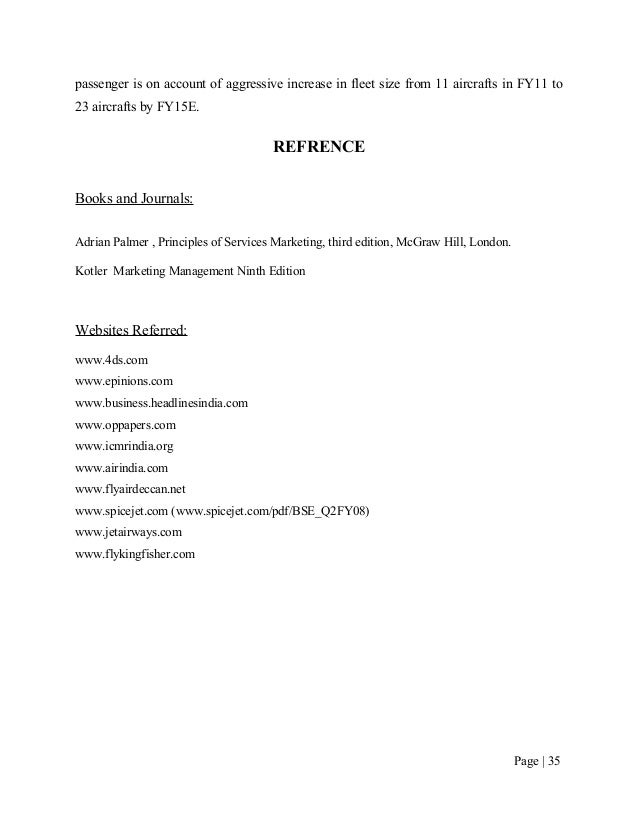 passenger is on account of aggressive increase in fleet size from 11 aircrafts in FY11 to 23 aircrafts by FY15E.

REFRENCE

Books and Journals:

Adrian Palmer , Principles of Services Marketing, third edition, McGraw Hill, London.

Kotler Marketing Management Ninth Edition

Websites Referred:

www.4ds.com
www.epinions.com
www.business.headlinesindia.com
www.oppapers.com
www.icmrindia.org
www.airindia.com
www.flyairdeccan.net
www.spicejet.com (www.spicejet.com/pdf/BSE_Q2FY08)
www.jetairways.com
www.flykingfisher.com

Page | 35